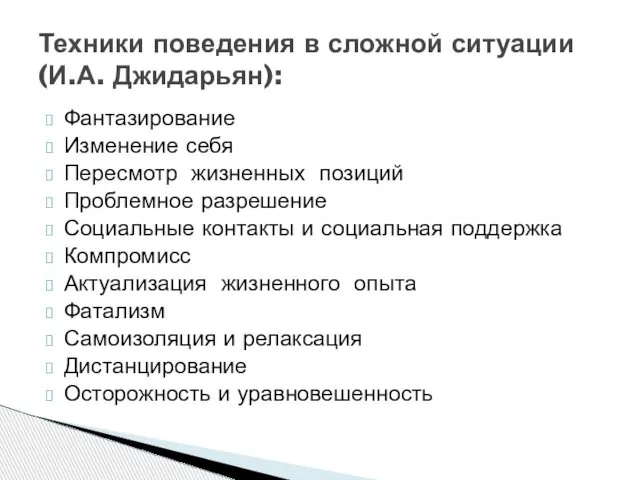 Техники поведения в сложной ситуации (И.А. Джидарьян):

Фантазирование
Изменение себя
Пересмотр жизненных позиций
Проблемное разрешение
Социальные контакты и социальная поддержка
Компромисс
Актуализация жизненного опыта
Фатализм
Самоизоляция и релаксация
Дистанцирование
Осторожность и уравновешенность